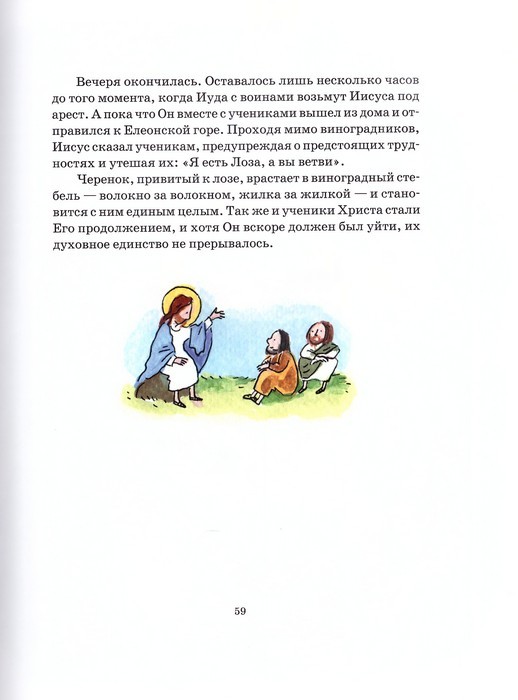 Вечеря окончилась. Оставалось лишь несколько часов до того момента, когда Иуда с воинами возьмут Иисуса под арест. А пока что Он вместе с учениками вышел из дома и отправился к Елеонской горе. Проходя мимо виноградников, Иисус сказал ученикам, предупреждая о предстоящих трудностях и утешая их: «Я есть Лоза, а вы ветви».

Черенок, привитый к лозе, врастает в виноградный стебель — волокно за волокном, жилка за жилкой — и становится с ним единым целым. Так же и ученики Христа стали Его продолжением, и хотя Он вскоре должен был уйти, их духовное единство не прерывалось.

59